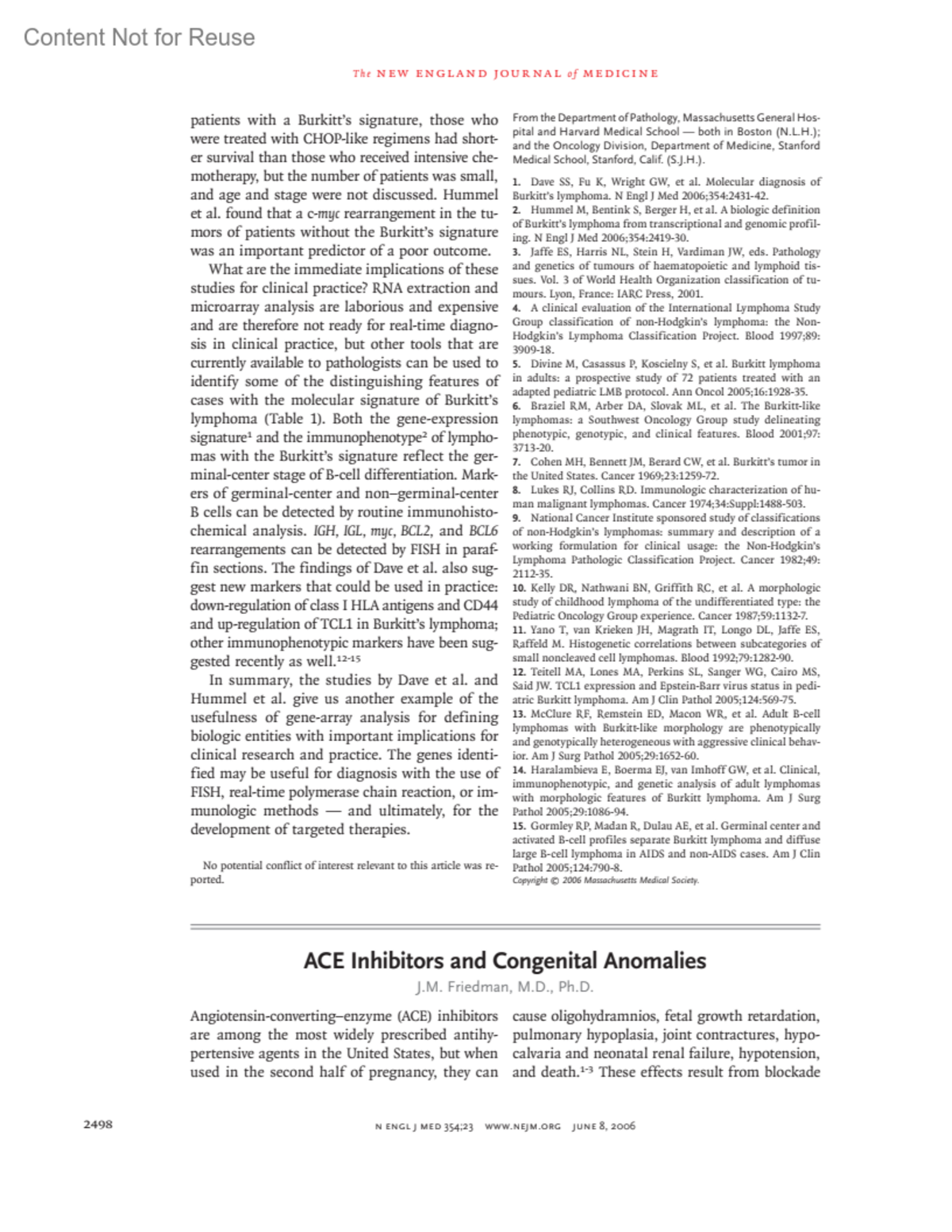 Content Not for Reuse

The NEW ENGLAND JOURNAL of MEDICINE

patients with a Burkitt's signature, those who were treated with CHOP-like regimens had shorter survival than those who received intensive chemotherapy, but the number of patients was small, and age and stage were not discussed. Hummel et al. found that a c-myc rearrangement in the tumors of patients without the Burkitt's signature was an important predictor of a poor outcome.

What are the immediate implications of these studies for clinical practice? RNA extraction and microarray analysis are laborious and expensive and are therefore not ready for real-time diagnosis in clinical practice, but other tools that are currently available to pathologists can be used to identify some of the distinguishing features of cases with the molecular signature of Burkitt's lymphoma (Table 1). Both the gene-expression signature$^1$ and the immunophenotype$^2$ of lymphomas with the Burkitt's signature reflect the germinal-center stage of B-cell differentiation. Markers of germinal-center and non–germinal-center B cells can be detected by routine immunohistochemical analysis. IGH, IGL, myc, BCL2, and BCL6 rearrangements can be detected by FISH in paraffin sections. The findings of Dave et al. also suggest new markers that could be used in practice: down-regulation of class I HLA antigens and CD44 and up-regulation of TCL1 in Burkitt's lymphoma; other immunophenotypic markers have been suggested recently as well.$^{12-15}$

In summary, the studies by Dave et al. and Hummel et al. give us another example of the usefulness of gene-array analysis for defining biologic entities with important implications for clinical research and practice. The genes identified may be useful for diagnosis with the use of FISH, real-time polymerase chain reaction, or immunologic methods — and ultimately, for the development of targeted therapies.

No potential conflict of interest relevant to this article was reported.

From the Department of Pathology, Massachusetts General Hospital and Harvard Medical School — both in Boston (N.L.H.); and the Oncology Division, Department of Medicine, Stanford Medical School, Stanford, Calif. (S.J.H.).

1. Dave SS, Fu K, Wright GW, et al. Molecular diagnosis of Burkitt's lymphoma. N Engl J Med 2006;354:2431-42.
2. Hummel M, Bentink S, Berger H, et al. A biologic definition of Burkitt's lymphoma from transcriptional and genomic profiling. N Engl J Med 2006;354:2419-30.
3. Jaffe ES, Harris NL, Stein H, Vardiman JW, eds. Pathology and genetics of tumours of haematopoietic and lymphoid tissues. Vol. 3 of World Health Organization classification of tumours. Lyon, France: IARC Press, 2001.
4. A clinical evaluation of the International Lymphoma Study Group classification of non-Hodgkin's lymphoma: the Non-Hodgkin's Lymphoma Classification Project. Blood 1997;89:3909-18.
5. Divine M, Casassus P, Koscielny S, et al. Burkitt lymphoma in adults: a prospective study of 72 patients treated with an adapted pediatric LMB protocol. Ann Oncol 2005;16:1928-35.
6. Braziel RM, Arber DA, Slovak ML, et al. The Burkitt-like lymphomas: a Southwest Oncology Group study delineating phenotypic, genotypic, and clinical features. Blood 2001;97:3713-20.
7. Cohen MH, Bennett JM, Berard CW, et al. Burkitt's tumor in the United States. Cancer 1969;23:1259-72.
8. Lukes RJ, Collins RD. Immunologic characterization of human malignant lymphomas. Cancer 1974;34:Suppl:1488-503.
9. National Cancer Institute sponsored study of classifications of non-Hodgkin's lymphomas: summary and description of a working formulation for clinical usage: the Non-Hodgkin's Lymphoma Pathologic Classification Project. Cancer 1982;49:2112-35.
10. Kelly DR, Nathwani BN, Griffith RC, et al. A morphologic study of childhood lymphoma of the undifferentiated type: the Pediatric Oncology Group experience. Cancer 1987;59:1132-7.
11. Yano T, van Krieken JH, Magrath IT, Longo DL, Jaffe ES, Raffeld M. Histogenetic correlations between subcategories of small noncleaved cell lymphomas. Blood 1992;79:1282-90.
12. Teitell MA, Lones MA, Perkins SL, Sanger WG, Cairo MS, Said JW. TCL1 expression and Epstein-Barr virus status in pediatric Burkitt lymphoma. Am J Clin Pathol 2005;124:569-75.
13. McClure RF, Remstein ED, Macon WR, et al. Adult B-cell lymphomas with Burkitt-like morphology are phenotypically and genotypically heterogeneous with aggressive clinical behavior. Am J Surg Pathol 2005;29:1652-60.
14. Haralambieva E, Boerma EJ, van Imhoff GW, et al. Clinical, immunophenotypic, and genetic analysis of adult lymphomas with morphologic features of Burkitt lymphoma. Am J Surg Pathol 2005;29:1086-94.
15. Gormley RP, Madan R, Dulau AE, et al. Germinal center and activated B-cell profiles separate Burkitt lymphoma and diffuse large B-cell lymphoma in AIDS and non-AIDS cases. Am J Clin Pathol 2005;124:790-8.
Copyright © 2006 Massachusetts Medical Society.

ACE Inhibitors and Congenital Anomalies

J.M. Friedman, M.D., Ph.D.

Angiotensin-converting–enzyme (ACE) inhibitors are among the most widely prescribed antihypertensive agents in the United States, but when used in the second half of pregnancy, they can cause oligohydramnios, fetal growth retardation, pulmonary hypoplasia, joint contractures, hypocalvaria and neonatal renal failure, hypotension, and death.$^{1-3}$ These effects result from blockade

2498

N ENGL J MED 354;23 WWW.NEJM.ORG JUNE 8, 2006